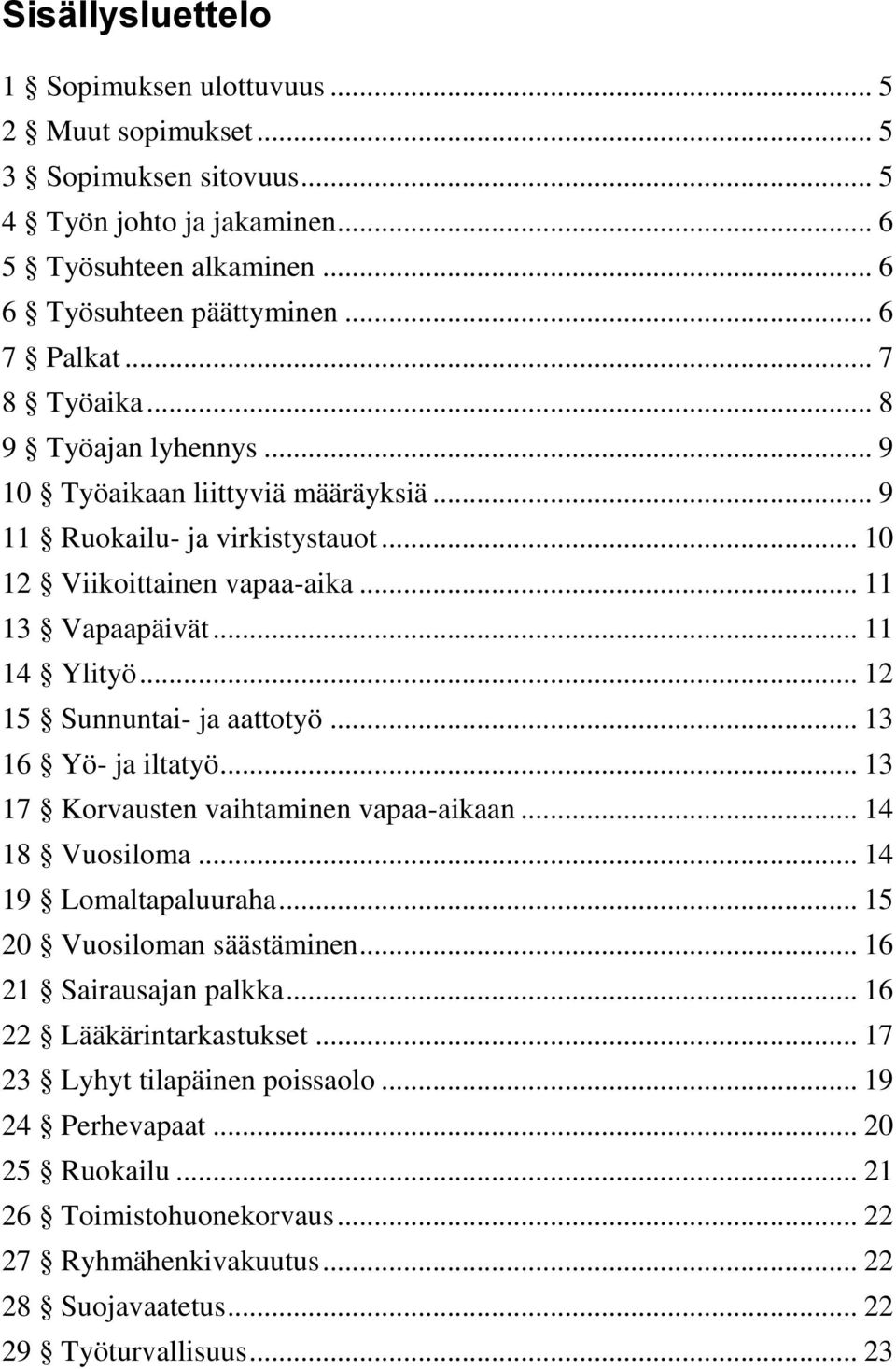 Sisällysluettelo

1 § Sopimuksen ulottuvuus ... 5
2 § Muut sopimukset ... 5
3 § Sopimuksen sitovuus ... 5
4 § Työn johto ja jakaminen ... 6
5 § Työsuhteen alkaminen ... 6
6 § Työsuhteen päättyminen ... 6
7 § Palkat ... 7
8 § Työaika ... 8
9 § Työajan lyhennys ... 9
10 § Työaikaan liittyviä määräyksiä ... 9
11 § Ruokailu- ja virkistystauot ... 10
12 § Viikoittainen vapaa-aika ... 11
13 § Vapaapäivät ... 11
14 § Ylityö ... 12
15 § Sunnuntai- ja aattotyö ... 13
16 § Yö- ja iltatyö ... 13
17 § Korvausten vaihtaminen vapaa-aikaan ... 14
18 § Vuosiloma ... 14
19 § Lomaltapaluuraha ... 15
20 § Vuosiloman säästäminen ... 16
21 § Sairausajan palkka ... 16
22 § Lääkärintarkastukset ... 17
23 § Lyhyt tilapäinen poissaolo ... 19
24 § Perhevapaat ... 20
25 § Ruokailu ... 21
26 § Toimistohuonekorvaus ... 22
27 § Ryhmähenkivakuutus ... 22
28 § Suojavaatetus ... 22
29 § Työturvallisuus ... 23